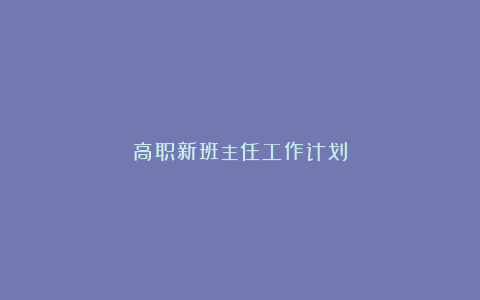 高职新班主任工作计划